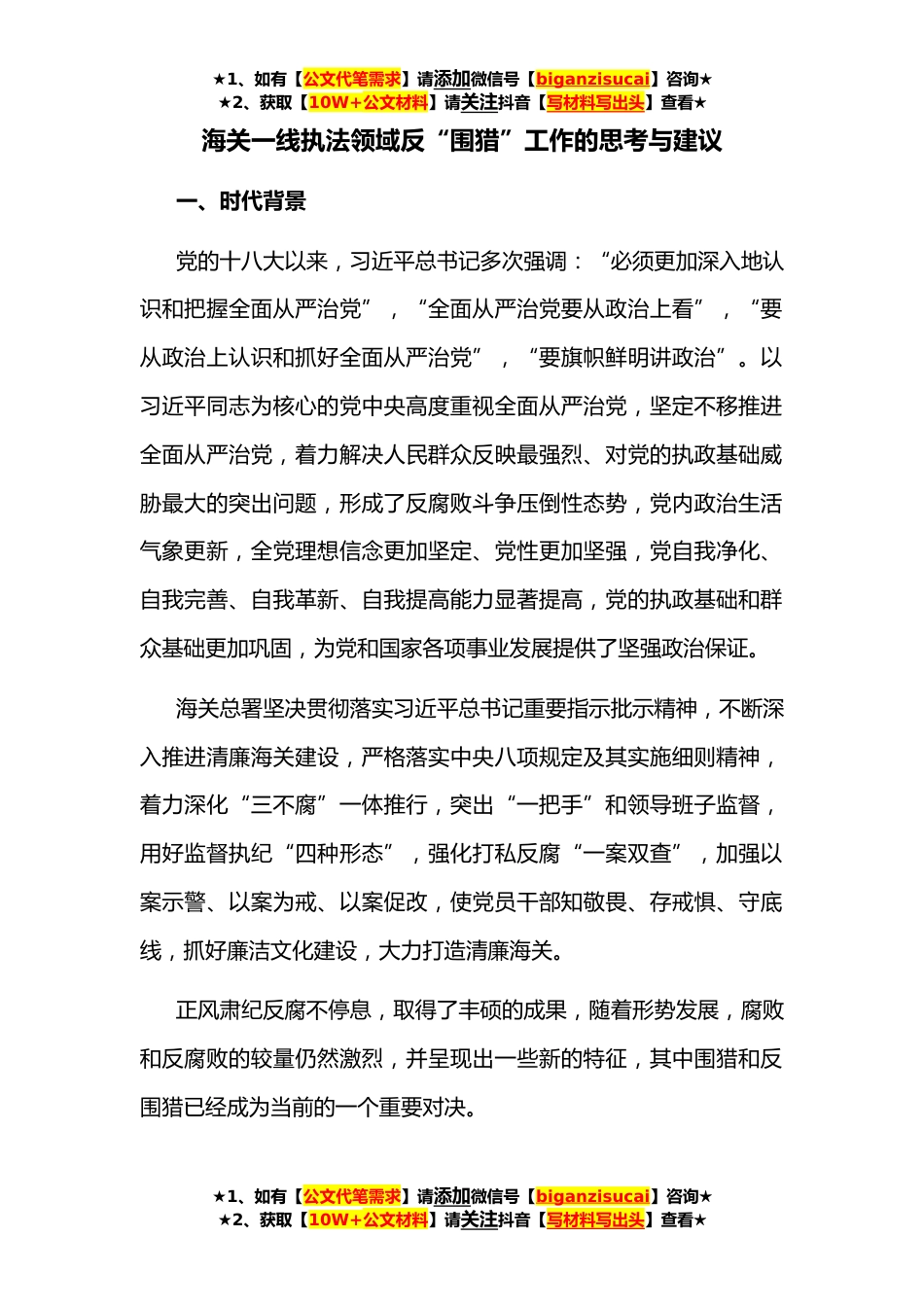 ★1、如有【公文代笔需求】请添加微信号【biganzisucai】咨询★
★2、获取【10W+公文材料】请关注抖音【写材料写出头】查看★

海关一线执法领域反“围猎”工作的思考与建议

一、时代背景

党的十八大以来，习近平总书记多次强调：“必须更加深入地认识和把握全面从严治党”，“全面从严治党要从政治上看”，“要从政治上认识和抓好全面从严治党”，“要旗帜鲜明讲政治”。以习近平同志为核心的党中央高度重视全面从严治党，坚定不移推进全面从严治党，着力解决人民群众反映最强烈、对党的执政基础威胁最大的突出问题，形成了反腐败斗争压倒性态势，党内政治生活气象更新，全党理想信念更加坚定、党性更加坚强，党自我净化、自我完善、自我革新、自我提高能力显著提高，党的执政基础和群众基础更加巩固，为党和国家各项事业发展提供了坚强政治保证。

海关总署坚决贯彻落实习近平总书记重要指示批示精神，不断深入推进清廉海关建设，严格落实中央八项规定及其实施细则精神，着力深化“三不腐”一体推行，突出“一把手”和领导班子监督，用好监督执纪“四种形态”，强化打私反腐“一案双查”，加强以案示警、以案为戒、以案促改，使党员干部知敬畏、存戒惧、守底线，抓好廉洁文化建设，大力打造清廉海关。

正风肃纪反腐不停息，取得了丰硕的成果，随着形势发展，腐败和反腐败的较量仍然激烈，并呈现出一些新的特征，其中围猎和反围猎已经成为当前的一个重要对决。

★1、如有【公文代笔需求】请添加微信号【biganzisucai】咨询★
★2、获取【10W+公文材料】请关注抖音【写材料写出头】查看★